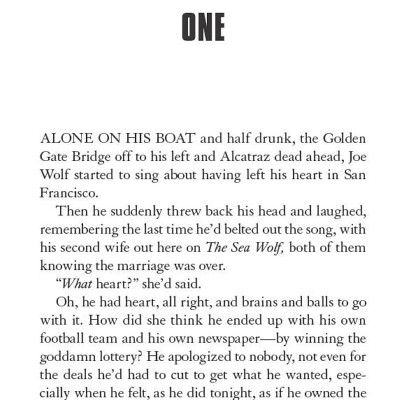 ONE

ALONE ON HIS BOAT and half drunk, the Golden Gate Bridge off to his left and Alcatraz dead ahead, Joe Wolf started to sing about having left his heart in San Francisco.

Then he suddenly threw back his head and laughed, remembering the last time he'd belted out the song, with his second wife out here on The Sea Wolf, both of them knowing the marriage was over.

"What heart?" she'd said.

Oh, he had heart, all right, and brains and balls to go with it. How did she think he ended up with his own football team and his own newspaper—by winning the goddamn lottery? He apologized to nobody, not even for the deals he'd had to cut to get what he wanted, especially when he felt, as he did tonight, as if he owned the